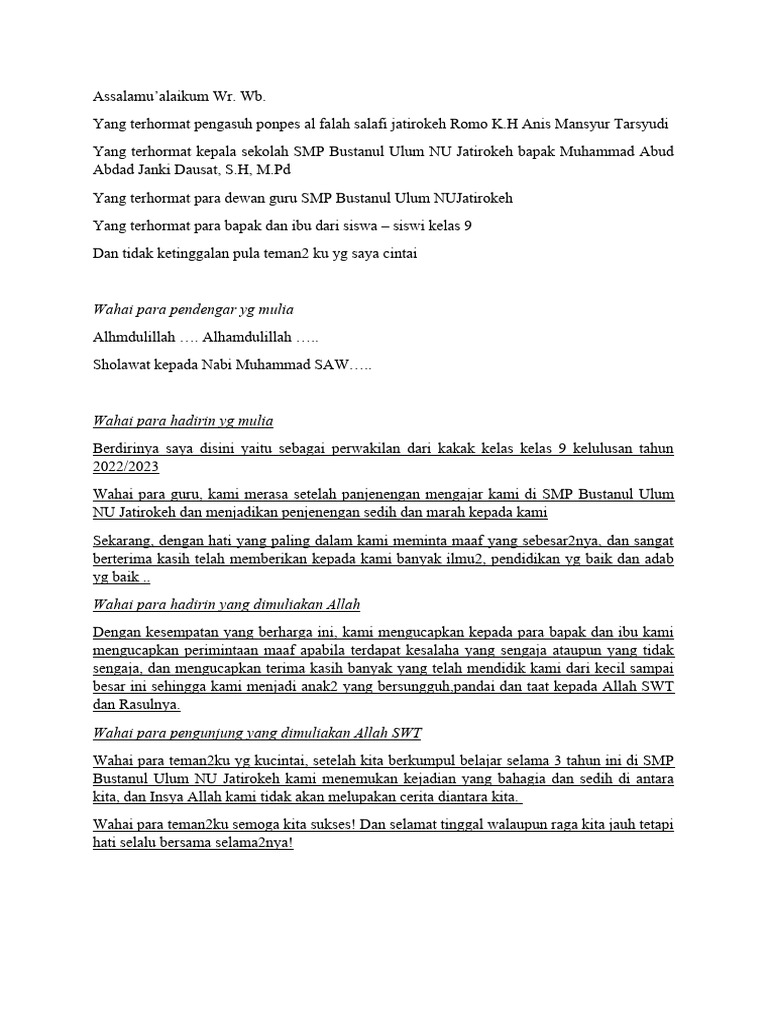 Assalamu'alaikum Wr. Wb.

Yang terhormat pengasuh ponpes al falah salafi jatirokeh Romo K.H Anis Mansyur Tarsyudi

Yang terhormat kepala sekolah SMP Bustanul Ulum NU Jatirokeh bapak Muhammad Abud Abdad Janki Dausat, S.H, M.Pd

Yang terhormat para dewan guru SMP Bustanul Ulum NUJatirokeh

Yang terhormat para bapak dan ibu dari siswa – siswi kelas 9

Dan tidak ketinggalan pula teman2 ku yg saya cintai

Wahai para pendengar yg mulia

Alhmdulillah …. Alhamdulillah …..

Sholawat kepada Nabi Muhammad SAW…..

Wahai para hadirin yg mulia

Berdirinya saya disini yaitu sebagai perwakilan dari kakak kelas kelas 9 kelulusan tahun 2022/2023

Wahai para guru, kami merasa setelah panjenengan mengajar kami di SMP Bustanul Ulum NU Jatirokeh dan menjadikan penjenengan sedih dan marah kepada kami

Sekarang, dengan hati yang paling dalam kami meminta maaf yang sebesar2nya, dan sangat berterima kasih telah memberikan kepada kami banyak ilmu2, pendidikan yg baik dan adab yg baik ..

Wahai para hadirin yang dimuliakan Allah

Dengan kesempatan yang berharga ini, kami mengucapkan kepada para bapak dan ibu kami mengucapkan perimintaan maaf apabila terdapat kesalaha yang sengaja ataupun yang tidak sengaja, dan mengucapkan terima kasih banyak yang telah mendidik kami dari kecil sampai besar ini sehingga kami menjadi anak2 yang bersungguh,pandai dan taat kepada Allah SWT dan Rasulnya.

Wahai para pengunjung yang dimuliakan Allah SWT

Wahai para teman2ku yg kucintai, setelah kita berkumpul belajar selama 3 tahun ini di SMP Bustanul Ulum NU Jatirokeh kami menemukan kejadian yang bahagia dan sedih di antara kita, dan Insya Allah kami tidak akan melupakan cerita diantara kita.

Wahai para teman2ku semoga kita sukses! Dan selamat tinggal walaupun raga kita jauh tetapi hati selalu bersama selama2nya!